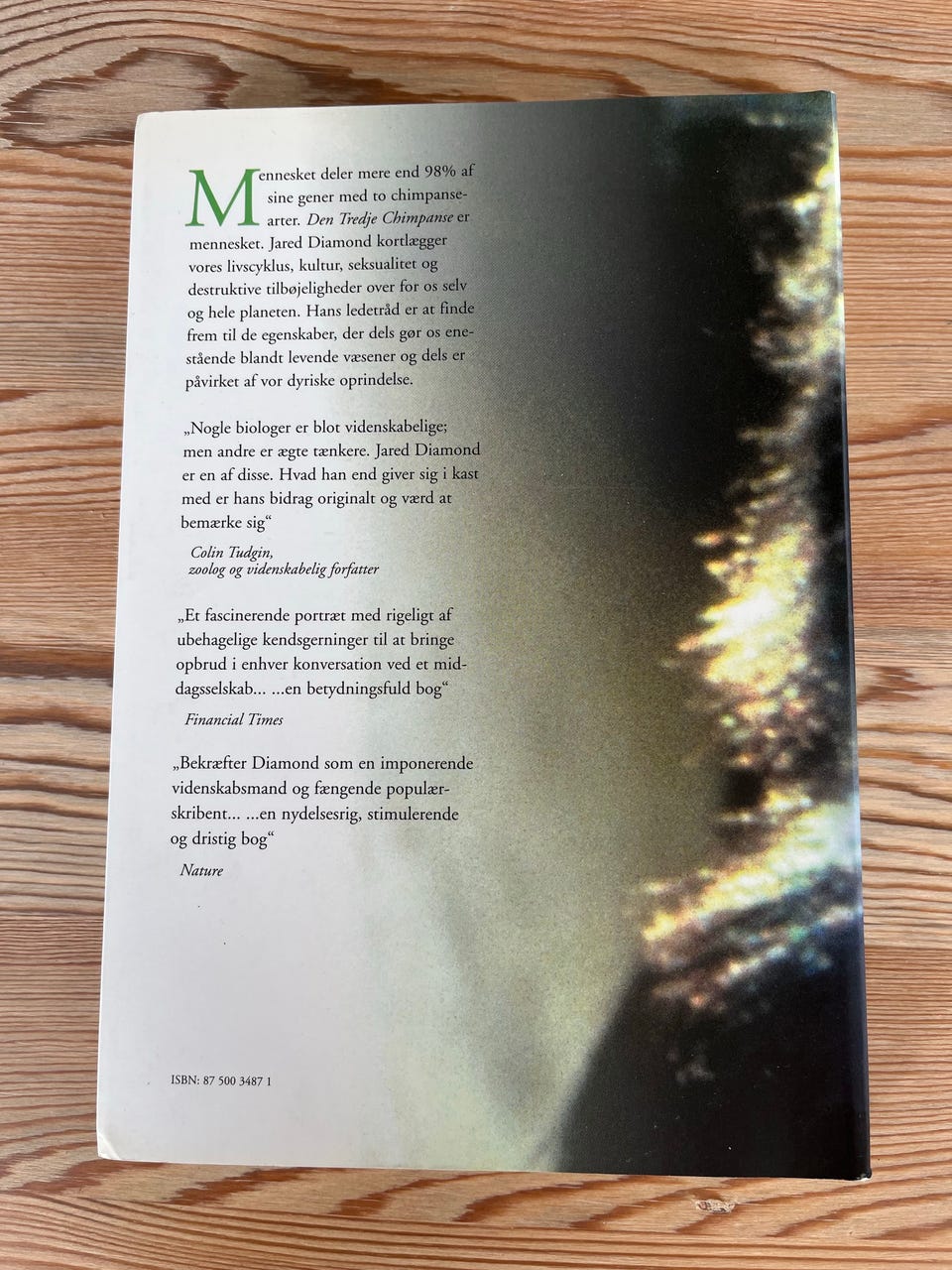 Mennesket deler mere end 98% af sine gener med to chimpansearter. Den Tredje Chimpanse er mennesket. Jared Diamond kortlægger vores livscyklus, kultur, seksualitet og destruktive tilbøjeligheder over for os selv og hele planeten. Hans ledetråd er at finde frem til de egenskaber, der dels gør os enestående blandt levende væsener og dels er påvirket af vor dyriske oprindelse.

„Nogle biologer er blot videnskabelige; men andre er ægte tænkere. Jared Diamond er en af disse. Hvad han end giver sig i kast med er hans bidrag originalt og værd at bemærke sig“

Colin Tudgin,
zoolog og videnskabelig forfatter

„Et fascinerende portræt med rigeligt af ubehagelige kendsgerninger til at bringe opbrud i enhver konversation ved et middagsselskab... ...en betydningsfuld bog“

Financial Times

„Bekræfter Diamond som en imponerende videnskabsmand og fængende populærskribent... ...en nydelsesrig, stimulerende og dristig bog“

Nature

ISBN: 87 500 3487 1